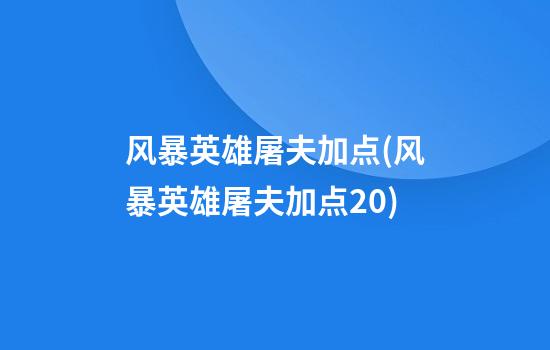 风暴英雄屠夫加点(风暴英雄屠夫加点20)